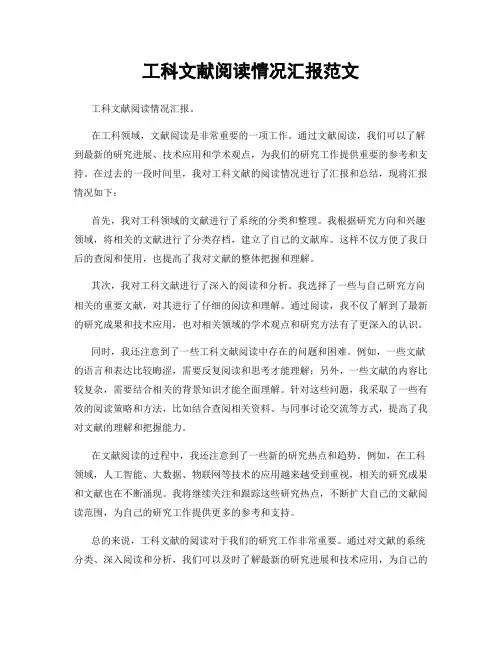 工科文献阅读情况汇报范文

工科文献阅读情况汇报。

在工科领域，文献阅读是非常重要的一项工作。通过文献阅读，我们可以了解到最新的研究进展、技术应用和学术观点，为我们的研究工作提供重要的参考和支持。在过去的一段时间里，我对工科文献的阅读情况进行了汇报和总结，现将汇报情况如下：

首先，我对工科领域的文献进行了系统的分类和整理。我根据研究方向和兴趣领域，将相关的文献进行了分类存档，建立了自己的文献库。这样不仅方便了我日后的查阅和使用，也提高了我对文献的整体把握和理解。

其次，我对工科文献进行了深入的阅读和分析。我选择了一些与自己研究方向相关的重要文献，对其进行了仔细的阅读和理解。通过阅读，我不仅了解到了最新的研究成果和技术应用，也对相关领域的学术观点和研究方法有了更深入的认识。

同时，我还注意到了一些工科文献阅读中存在的问题和困难。例如，一些文献的语言和表达比较晦涩，需要反复阅读和思考才能理解；另外，一些文献的内容比较复杂，需要结合相关的背景知识才能全面理解。针对这些问题，我采取了一些有效的阅读策略和方法，比如结合查阅相关资料、与同事讨论交流等方式，提高了我对文献的理解和把握能力。

在文献阅读的过程中，我还注意到了一些新的研究热点和趋势。例如，在工科领域，人工智能、大数据、物联网等技术的应用越来越受到重视，相关的研究成果和文献也在不断涌现。我将继续关注和跟踪这些研究热点，不断扩大自己的文献阅读范围，为自己的研究工作提供更多的参考和支持。

总的来说，工科文献的阅读对于我们的研究工作非常重要。通过对文献的系统分类、深入阅读和分析，我们可以及时了解最新的研究进展和技术应用，为自己的